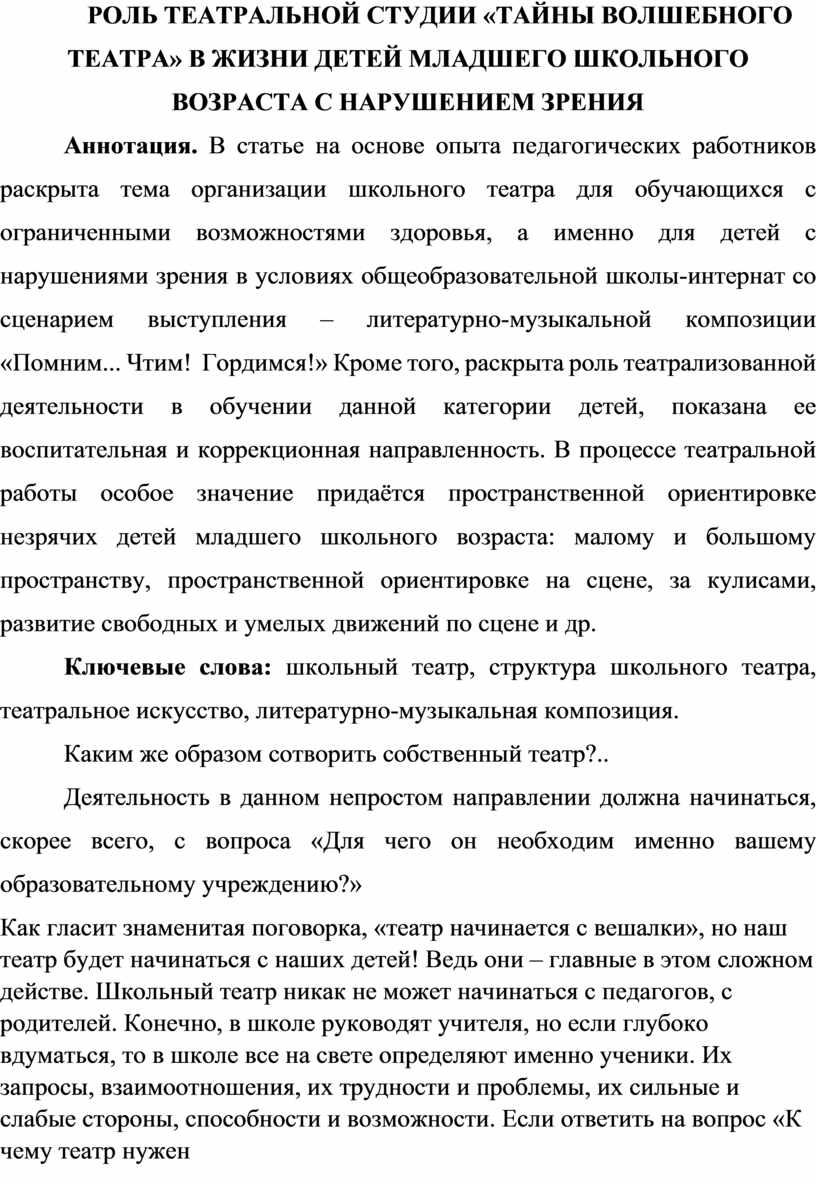 РОЛЬ ТЕАТРАЛЬНОЙ СТУДИИ «ТАЙНЫ ВОЛШЕБНОГО ТЕАТРА» В ЖИЗНИ ДЕТЕЙ МЛАДШЕГО ШКОЛЬНОГО ВОЗРАСТА С НАРУШЕНИЕМ ЗРЕНИЯ

Аннотация. В статье на основе опыта педагогических работников раскрыта тема организации школьного театра для обучающихся с ограниченными возможностями здоровья, а именно для детей с нарушениями зрения в условиях общеобразовательной школы-интернат со сценарием выступления – литературно-музыкальной композиции «Помним... Чтим! Гордимся!» Кроме того, раскрыта роль театрализованной деятельности в обучении данной категории детей, показана ее воспитательная и коррекционная направленность. В процессе театральной работы особое значение придаётся пространственной ориентировке незрячих детей младшего школьного возраста: малому и большому пространству, пространственной ориентировке на сцене, за кулисами, развитие свободных и умелых движений по сцене и др.

Ключевые слова: школьный театр, структура школьного театра, театральное искусство, литературно-музыкальная композиция.

Каким же образом сотворить собственный театр?..

Деятельность в данном непростом направлении должна начинаться, скорее всего, с вопроса «Для чего он необходим именно вашему образовательному учреждению?»

Как гласит знаменитая поговорка, «театр начинается с вешалки», но наш театр будет начинаться с наших детей! Ведь они – главные в этом сложном действе. Школьный театр никак не может начинаться с педагогов, с родителей. Конечно, в школе руководят учителя, но если глубоко вдуматься, то в школе все на свете определяют именно ученики. Их запросы, взаимоотношения, их трудности и проблемы, их сильные и слабые стороны, способности и возможности. Если ответить на вопрос «К чему театр нужен